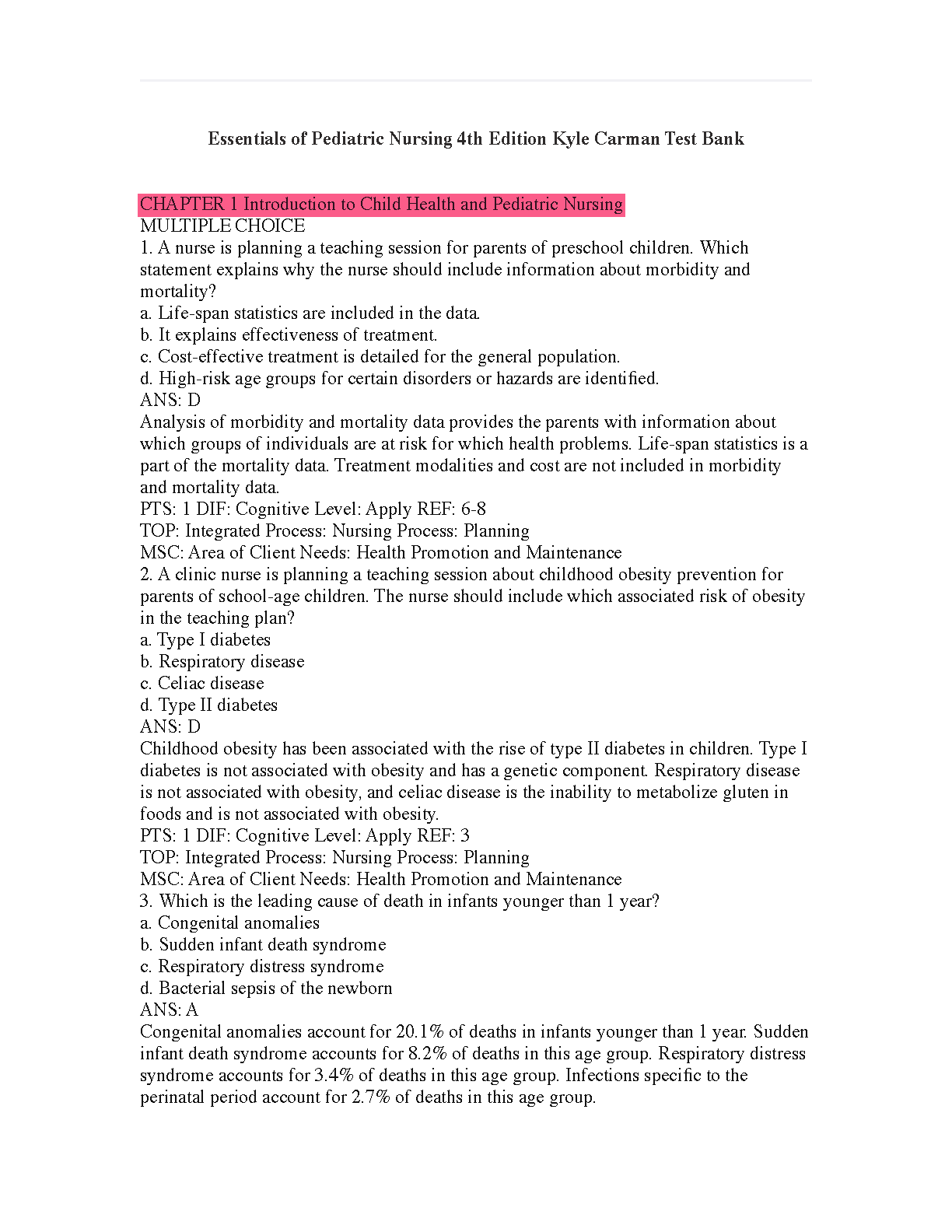 Essentials of Pediatric Nursing 4th Edition Kyle Carman Test Bank

CHAPTER 1 Introduction to Child Health and Pediatric Nursing
MULTIPLE CHOICE
1. A nurse is planning a teaching session for parents of preschool children. Which statement explains why the nurse should include information about morbidity and mortality?
a. Life-span statistics are included in the data.
b. It explains effectiveness of treatment.
c. Cost-effective treatment is detailed for the general population.
d. High-risk age groups for certain disorders or hazards are identified.
ANS: D
Analysis of morbidity and mortality data provides the parents with information about which groups of individuals are at risk for which health problems. Life-span statistics is a part of the mortality data. Treatment modalities and cost are not included in morbidity and mortality data.
PTS: 1 DIF: Cognitive Level: Apply REF: 6-8
TOP: Integrated Process: Nursing Process: Planning
MSC: Area of Client Needs: Health Promotion and Maintenance
2. A clinic nurse is planning a teaching session about childhood obesity prevention for parents of school-age children. The nurse should include which associated risk of obesity in the teaching plan?
a. Type I diabetes
b. Respiratory disease
c. Celiac disease
d. Type II diabetes
ANS: D
Childhood obesity has been associated with the rise of type II diabetes in children. Type I diabetes is not associated with obesity and has a genetic component. Respiratory disease is not associated with obesity, and celiac disease is the inability to metabolize gluten in foods and is not associated with obesity.
PTS: 1 DIF: Cognitive Level: Apply REF: 3
TOP: Integrated Process: Nursing Process: Planning
MSC: Area of Client Needs: Health Promotion and Maintenance
3. Which is the leading cause of death in infants younger than 1 year?
a. Congenital anomalies
b. Sudden infant death syndrome
c. Respiratory distress syndrome
d. Bacterial sepsis of the newborn
ANS: A
Congenital anomalies account for 20.1% of deaths in infants younger than 1 year. Sudden infant death syndrome accounts for 8.2% of deaths in this age group. Respiratory distress syndrome accounts for 3.4% of deaths in this age group. Infections specific to the perinatal period account for 2.7% of deaths in this age group.